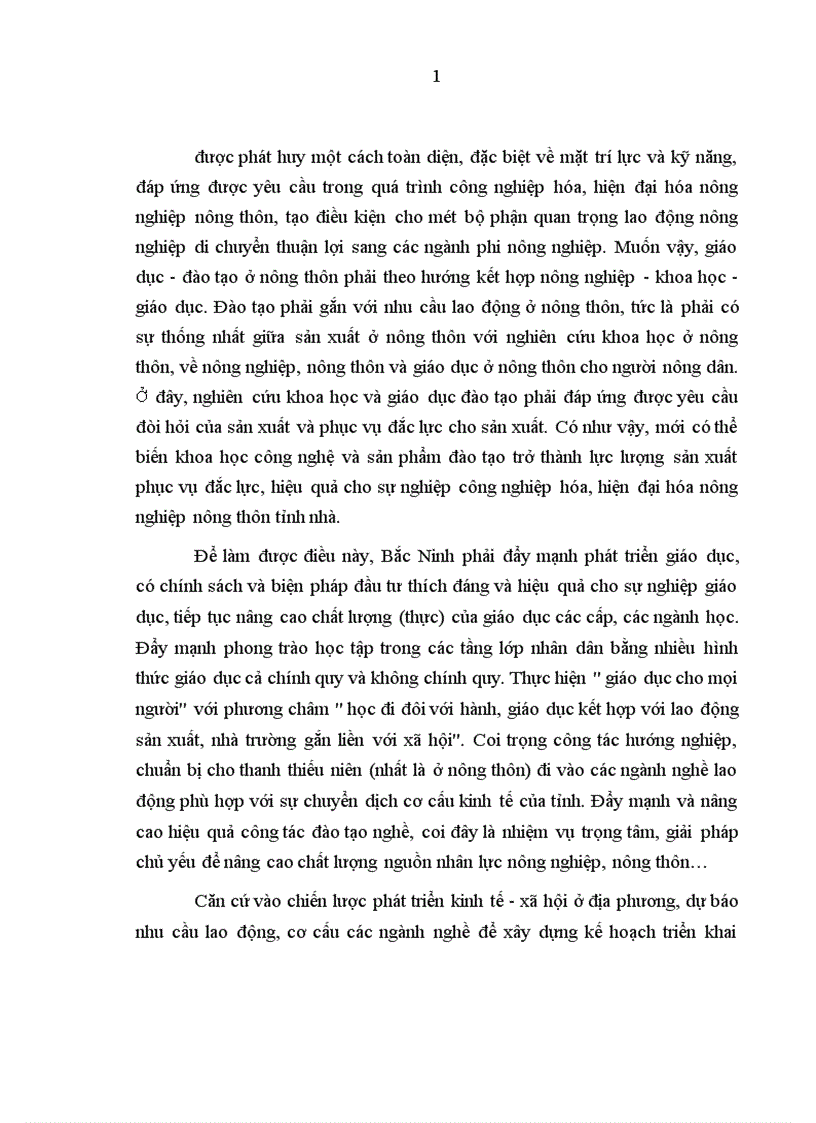 1

được phát huy một cách toàn diện, đặc biệt về mặt trí lực và kỹ năng, đáp ứng được yêu cầu trong quá trình công nghiệp hóa, hiện đại hóa nông nghiệp nông thôn, tạo điều kiện cho mét bộ phận quan trọng lao động nông nghiệp di chuyển thuận lợi sang các ngành phi nông nghiệp. Muốn vậy, giáo dục - đào tạo ở nông thôn phải theo hướng kết hợp nông nghiệp - khoa học - giáo dục. Đào tạo phải gắn với nhu cầu lao động ở nông thôn, tức là phải có sự thống nhất giữa sản xuất ở nông thôn với nghiên cứu khoa học ở nông thôn, về nông nghiệp, nông thôn và giáo dục ở nông thôn cho người nông dân. Ở đây, nghiên cứu khoa học và giáo dục đào tạo phải đáp ứng được yêu cầu đòi hỏi của sản xuất và phục vụ đắc lực cho sản xuất. Có như vậy, mới có thể biến khoa học công nghệ và sản phẩm đào tạo trở thành lực lượng sản xuất phục vụ đắc lực, hiệu quả cho sự nghiệp công nghiệp hóa, hiện đại hóa nông nghiệp nông thôn tỉnh nhà.

Để làm được điều này, Bắc Ninh phải đẩy mạnh phát triển giáo dục, có chính sách và biện pháp đầu tư thích đáng và hiệu quả cho sự nghiệp giáo dục, tiếp tục nâng cao chất lượng (thực) của giáo dục các cấp, các ngành học. Đẩy mạnh phong trào học tập trong các tầng lớp nhân dân bằng nhiều hình thức giáo dục cả chính quy và không chính quy. Thực hiện " giáo dục cho mọi người" với phương châm " học đi đôi với hành, giáo dục kết hợp với lao động sản xuất, nhà trường gắn liền với xã hội". Coi trọng công tác hướng nghiệp, chuẩn bị cho thanh thiếu niên (nhất là ở nông thôn) đi vào các ngành nghề lao động phù hợp với sự chuyển dịch cơ cấu kinh tế của tỉnh. Đẩy mạnh và nâng cao hiệu quả công tác đào tạo nghề, coi đây là nhiệm vụ trọng tâm, giải pháp chủ yếu để nâng cao chất lượng nguồn nhân lực nông nghiệp, nông thôn…

Căn cứ vào chiến lược phát triển kinh tế - xã hội ở địa phương, dự báo nhu cầu lao động, cơ cấu các ngành nghề để xây dựng kế hoạch triển khai